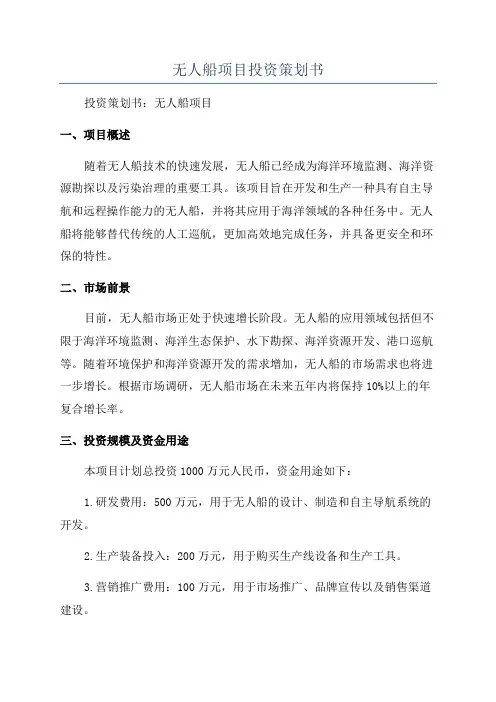 无人船项目投资策划书

投资策划书：无人船项目

一、项目概述

随着无人船技术的快速发展，无人船已经成为海洋环境监测、海洋资源勘探以及污染治理的重要工具。该项目旨在开发和生产一种具有自主导航和远程操作能力的无人船，并将其应用于海洋领域的各种任务中。无人船将能够替代传统的人工巡航，更加高效地完成任务，并具备更安全和环保的特性。

二、市场前景

目前，无人船市场正处于快速增长阶段。无人船的应用领域包括但不限于海洋环境监测、海洋生态保护、水下勘探、海洋资源开发、港口巡航等。随着环境保护和海洋资源开发的需求增加，无人船的市场需求也将进一步增长。根据市场调研，无人船市场在未来五年内将保持10%以上的年复合增长率。

三、投资规模及资金用途

本项目计划总投资1000万元人民币，资金用途如下：

1.研发费用：500万元，用于无人船的设计、制造和自主导航系统的开发。

2.生产装备投入：200万元，用于购买生产线设备和生产工具。

3.营销推广费用：100万元，用于市场推广、品牌宣传以及销售渠道建设。